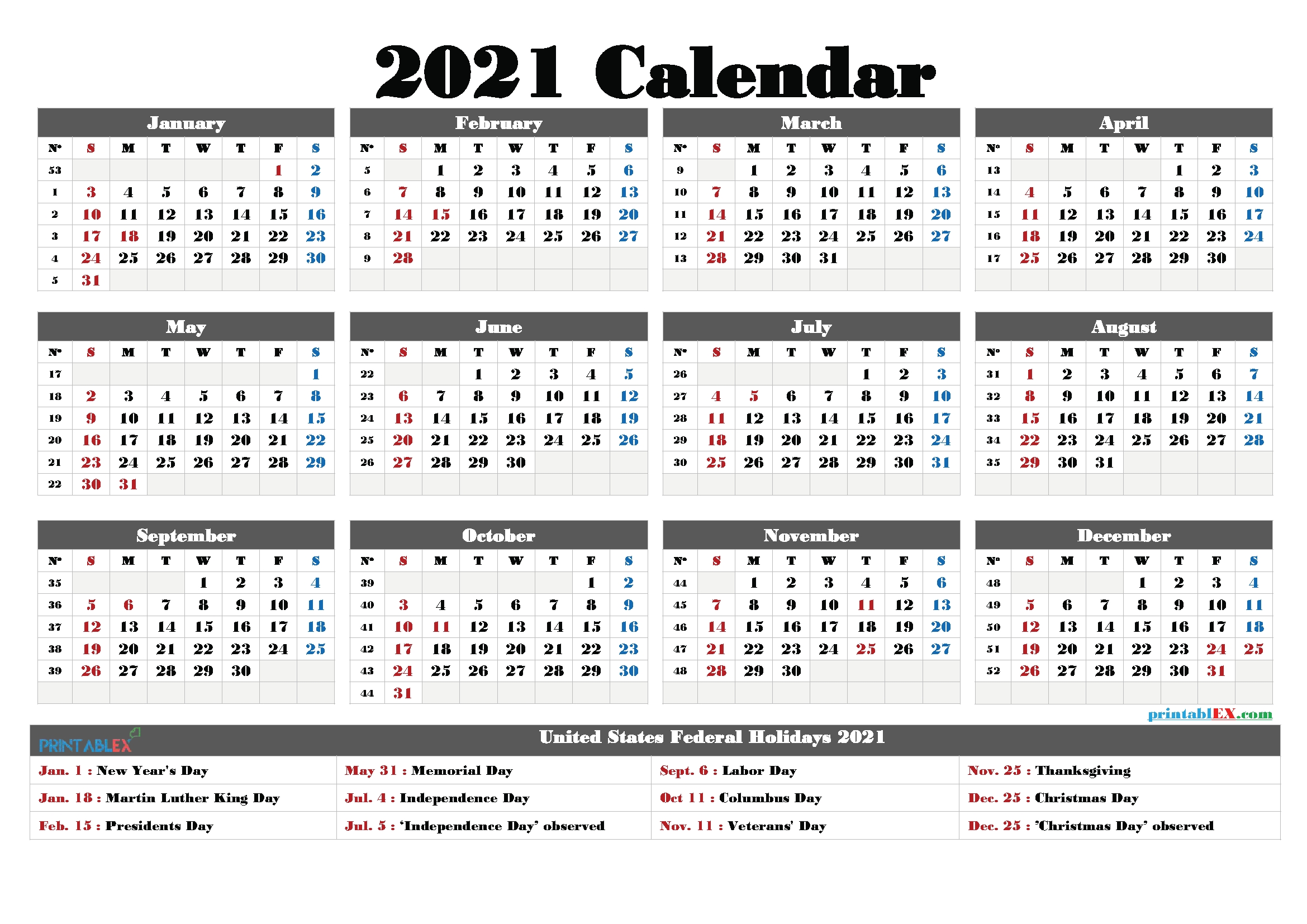 2021 Calendar

January

| Nº | S | M | T | W | T | F | S |
|---|---|---|---|---|---|---|---|
| 53 | | | | | | 1 | 2 |
| 1 | 3 | 4 | 5 | 6 | 7 | 8 | 9 |
| 2 | 10 | 11 | 12 | 13 | 14 | 15 | 16 |
| 3 | 17 | 18 | 19 | 20 | 21 | 22 | 23 |
| 4 | 24 | 25 | 26 | 27 | 28 | 29 | 30 |
| 5 | 31 | | | | | | |

February

| Nº | S | M | T | W | T | F | S |
|---|---|---|---|---|---|---|---|
| 5 | | 1 | 2 | 3 | 4 | 5 | 6 |
| 6 | 7 | 8 | 9 | 10 | 11 | 12 | 13 |
| 7 | 14 | 15 | 16 | 17 | 18 | 19 | 20 |
| 8 | 21 | 22 | 23 | 24 | 25 | 26 | 27 |
| 9 | 28 | | | | | | |

March

| Nº | S | M | T | W | T | F | S |
|---|---|---|---|---|---|---|---|
| 9 | | 1 | 2 | 3 | 4 | 5 | 6 |
| 10 | 7 | 8 | 9 | 10 | 11 | 12 | 13 |
| 11 | 14 | 15 | 16 | 17 | 18 | 19 | 20 |
| 12 | 21 | 22 | 23 | 24 | 25 | 26 | 27 |
| 13 | 28 | 29 | 30 | 31 | | | |

April

| Nº | S | M | T | W | T | F | S |
|---|---|---|---|---|---|---|---|
| 13 | | | | | 1 | 2 | 3 |
| 14 | 4 | 5 | 6 | 7 | 8 | 9 | 10 |
| 15 | 11 | 12 | 13 | 14 | 15 | 16 | 17 |
| 16 | 18 | 19 | 20 | 21 | 22 | 23 | 24 |
| 17 | 25 | 26 | 27 | 28 | 29 | 30 | |

May

| Nº | S | M | T | W | T | F | S |
|---|---|---|---|---|---|---|---|
| 17 | | | | | | | 1 |
| 18 | 2 | 3 | 4 | 5 | 6 | 7 | 8 |
| 19 | 9 | 10 | 11 | 12 | 13 | 14 | 15 |
| 20 | 16 | 17 | 18 | 19 | 20 | 21 | 22 |
| 21 | 23 | 24 | 25 | 26 | 27 | 28 | 29 |
| 22 | 30 | 31 | | | | | |

June

| Nº | S | M | T | W | T | F | S |
|---|---|---|---|---|---|---|---|
| 22 | | | 1 | 2 | 3 | 4 | 5 |
| 23 | 6 | 7 | 8 | 9 | 10 | 11 | 12 |
| 24 | 13 | 14 | 15 | 16 | 17 | 18 | 19 |
| 25 | 20 | 21 | 22 | 23 | 24 | 25 | 26 |
| 26 | 27 | 28 | 29 | 30 | | | |

July

| Nº | S | M | T | W | T | F | S |
|---|---|---|---|---|---|---|---|
| 26 | | | | | 1 | 2 | 3 |
| 27 | 4 | 5 | 6 | 7 | 8 | 9 | 10 |
| 28 | 11 | 12 | 13 | 14 | 15 | 16 | 17 |
| 29 | 18 | 19 | 20 | 21 | 22 | 23 | 24 |
| 30 | 25 | 26 | 27 | 28 | 29 | 30 | 31 |

August

| Nº | S | M | T | W | T | F | S |
|---|---|---|---|---|---|---|---|
| 31 | 1 | 2 | 3 | 4 | 5 | 6 | 7 |
| 32 | 8 | 9 | 10 | 11 | 12 | 13 | 14 |
| 33 | 15 | 16 | 17 | 18 | 19 | 20 | 21 |
| 34 | 22 | 23 | 24 | 25 | 26 | 27 | 28 |
| 35 | 29 | 30 | 31 | | | | |

September

| Nº | S | M | T | W | T | F | S |
|---|---|---|---|---|---|---|---|
| 35 | | | | 1 | 2 | 3 | 4 |
| 36 | 5 | 6 | 7 | 8 | 9 | 10 | 11 |
| 37 | 12 | 13 | 14 | 15 | 16 | 17 | 18 |
| 38 | 19 | 20 | 21 | 22 | 23 | 24 | 25 |
| 39 | 26 | 27 | 28 | 29 | 30 | | |

October

| Nº | S | M | T | W | T | F | S |
|---|---|---|---|---|---|---|---|
| 39 | | | | | | 1 | 2 |
| 40 | 3 | 4 | 5 | 6 | 7 | 8 | 9 |
| 41 | 10 | 11 | 12 | 13 | 14 | 15 | 16 |
| 42 | 17 | 18 | 19 | 20 | 21 | 22 | 23 |
| 43 | 24 | 25 | 26 | 27 | 28 | 29 | 30 |
| 44 | 31 | | | | | | |

November

| Nº | S | M | T | W | T | F | S |
|---|---|---|---|---|---|---|---|
| 44 | | 1 | 2 | 3 | 4 | 5 | 6 |
| 45 | 7 | 8 | 9 | 10 | 11 | 12 | 13 |
| 46 | 14 | 15 | 16 | 17 | 18 | 19 | 20 |
| 47 | 21 | 22 | 23 | 24 | 25 | 26 | 27 |
| 48 | 28 | 29 | 30 | | | | |

December

| Nº | S | M | T | W | T | F | S |
|---|---|---|---|---|---|---|---|
| 48 | | | | 1 | 2 | 3 | 4 |
| 49 | 5 | 6 | 7 | 8 | 9 | 10 | 11 |
| 50 | 12 | 13 | 14 | 15 | 16 | 17 | 18 |
| 51 | 19 | 20 | 21 | 22 | 23 | 24 | 25 |
| 52 | 26 | 27 | 28 | 29 | 30 | 31 | |

printablEX.com

PRINTABLEX

United States Federal Holidays 2021

| | | | |
|---|---|---|---|
| Jan. 1 : New Year's Day | May 31 : Memorial Day | Sept. 6 : Labor Day | Nov. 25 : Thanksgiving |
| Jan. 18 : Martin Luther King Day | Jul. 4 : Independence Day | Oct 11 : Columbus Day | Dec. 25 : Christmas Day |
| Feb. 15 : Presidents Day | Jul. 5 : 'Independence Day' observed | Nov. 11 : Veterans' Day | Dec. 25 : 'Christmas Day' observed |